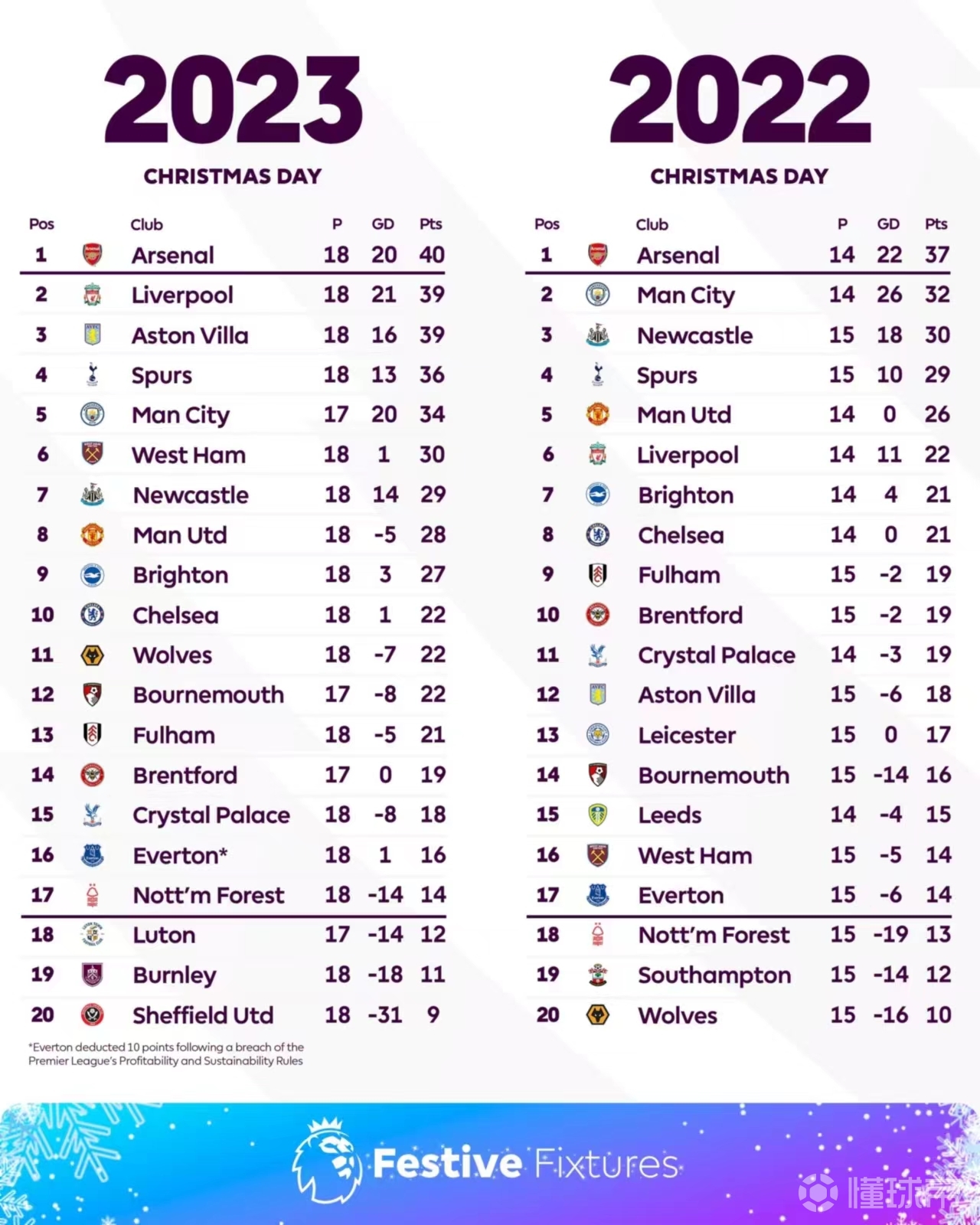 2023

CHRISTMAS DAY

| Pos | Club | P | GD | Pts |
|---|---|---|---|---|
| 1 | Arsenal | 18 | 20 | 40 |
| 2 | Liverpool | 18 | 21 | 39 |
| 3 | Aston Villa | 18 | 16 | 39 |
| 4 | Spurs | 18 | 13 | 36 |
| 5 | Man City | 17 | 20 | 34 |
| 6 | West Ham | 18 | 1 | 30 |
| 7 | Newcastle | 18 | 14 | 29 |
| 8 | Man Utd | 18 | -5 | 28 |
| 9 | Brighton | 18 | 3 | 27 |
| 10 | Chelsea | 18 | 1 | 22 |
| 11 | Wolves | 18 | -7 | 22 |
| 12 | Bournemouth | 17 | -8 | 22 |
| 13 | Fulham | 18 | -5 | 21 |
| 14 | Brentford | 17 | 0 | 19 |
| 15 | Crystal Palace | 18 | -8 | 18 |
| 16 | Everton* | 18 | 1 | 16 |
| 17 | Nott'm Forest | 18 | -14 | 14 |
| 18 | Luton | 17 | -14 | 12 |
| 19 | Burnley | 18 | -18 | 11 |
| 20 | Sheffield Utd | 18 | -31 | 9 |

*Everton deducted 10 points following a breach of the Premier League's Profitability and Sustainability Rules

2022

CHRISTMAS DAY

| Pos | Club | P | GD | Pts |
|---|---|---|---|---|
| 1 | Arsenal | 14 | 22 | 37 |
| 2 | Man City | 14 | 26 | 32 |
| 3 | Newcastle | 15 | 18 | 30 |
| 4 | Spurs | 15 | 10 | 29 |
| 5 | Man Utd | 14 | 0 | 26 |
| 6 | Liverpool | 14 | 11 | 22 |
| 7 | Brighton | 14 | 4 | 21 |
| 8 | Chelsea | 14 | 0 | 21 |
| 9 | Fulham | 15 | -2 | 19 |
| 10 | Brentford | 15 | -2 | 19 |
| 11 | Crystal Palace | 14 | -3 | 19 |
| 12 | Aston Villa | 15 | -6 | 18 |
| 13 | Leicester | 15 | 0 | 17 |
| 14 | Bournemouth | 15 | -14 | 16 |
| 15 | Leeds | 14 | -4 | 15 |
| 16 | West Ham | 15 | -5 | 14 |
| 17 | Everton | 15 | -6 | 14 |
| 18 | Nott'm Forest | 15 | -19 | 13 |
| 19 | Southampton | 15 | -14 | 12 |
| 20 | Wolves | 15 | -16 | 10 |

Festive Fixtures

懂球帝